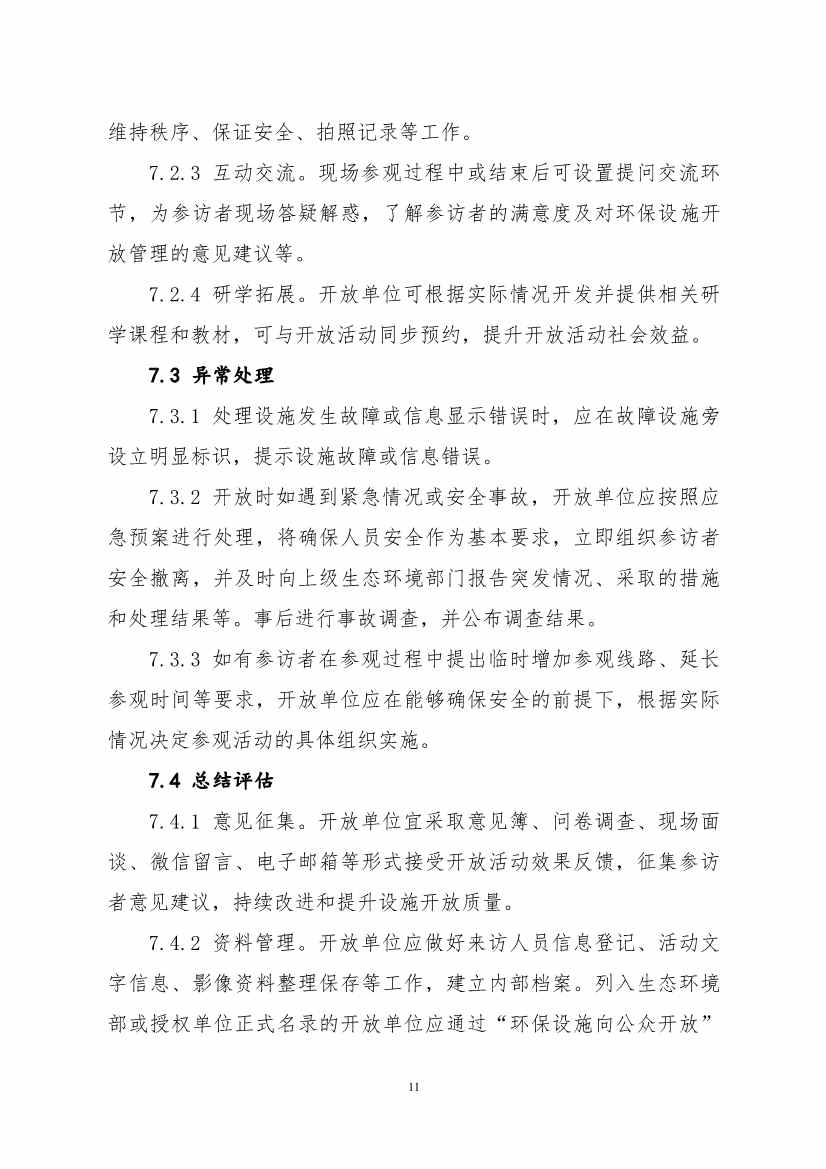 维持秩序、保证安全、拍照记录等工作。

7.2.3 互动交流。现场参观过程中或结束后可设置提问交流环节，为参访者现场答疑解惑，了解参访者的满意度及对环保设施开放管理的意见建议等。

7.2.4 研学拓展。开放单位可根据实际情况开发并提供相关研学课程和教材，可与开放活动同步预约，提升开放活动社会效益。

7.3 异常处理

7.3.1 处理设施发生故障或信息显示错误时，应在故障设施旁设立明显标识，提示设施故障或信息错误。

7.3.2 开放时如遇到紧急情况或安全事故，开放单位应按照应急预案进行处理，将确保人员安全作为基本要求，立即组织参访者安全撤离，并及时向上级生态环境部门报告突发情况、采取的措施和处理结果等。事后进行事故调查，并公布调查结果。

7.3.3 如有参访者在参观过程中提出临时增加参观线路、延长参观时间等要求，开放单位应在能够确保安全的前提下，根据实际情况决定参观活动的具体组织实施。

7.4 总结评估

7.4.1 意见征集。开放单位宜采取意见簿、问卷调查、现场面谈、微信留言、电子邮箱等形式接受开放活动效果反馈，征集参访者意见建议，持续改进和提升设施开放质量。

7.4.2 资料管理。开放单位应做好来访人员信息登记、活动文字信息、影像资料整理保存等工作，建立内部档案。列入生态环境部或授权单位正式名录的开放单位应通过“环保设施向公众开放”

11